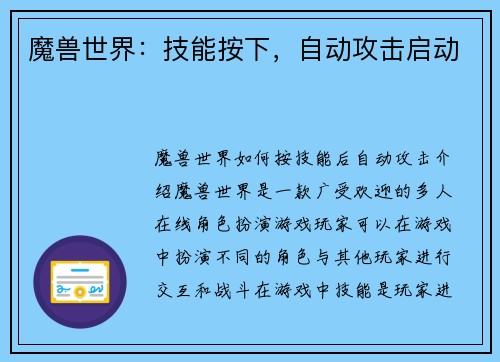 魔兽世界：技能按下，自动攻击启动

魔兽世界如何按技能后自动攻击介绍魔兽世界是一款广受欢迎的多人在线角色扮演游戏玩家可以在游戏中扮演不同的角色与其他玩家进行交互和战斗在游戏中技能是玩家进